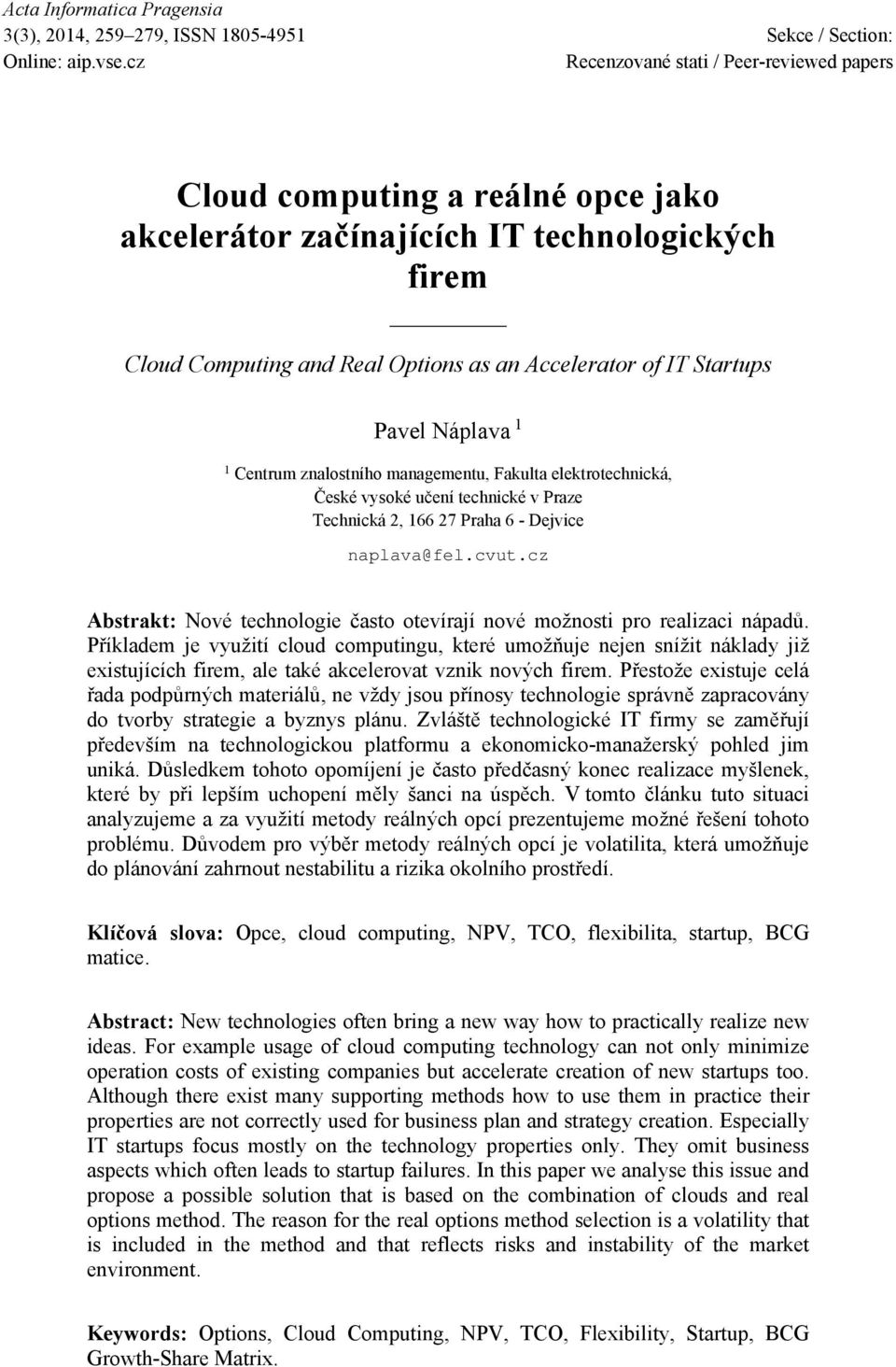 Acta Informatica Pragensia
3(3), 2014, 259–279, ISSN 1805-4951
Online: aip.vse.cz

Sekce / Section:
Recenzované stati / Peer-reviewed papers

Cloud computing a reálné opce jako akcelerátor začínajících IT technologických firem

Cloud Computing and Real Options as an Accelerator of IT Startups

Pavel Náplava $^1$

$^1$ Centrum znalostního managementu, Fakulta elektrotechnická, České vysoké učení technické v Praze
Technická 2, 166 27 Praha 6 - Dejvice
naplava@fel.cvut.cz

Abstrakt: Nové technologie často otevírají nové možnosti pro realizaci nápadů. Příkladem je využití cloud computingu, které umožňuje nejen snížit náklady již existujících firem, ale také akcelerovat vznik nových firem. Přestože existuje celá řada podpůrných materiálů, ne vždy jsou přínosy technologie správně zapracovány do tvorby strategie a byznys plánu. Zvláště technologické IT firmy se zaměřují především na technologickou platformu a ekonomicko-manažerský pohled jim uniká. Důsledkem tohoto opomíjení je často předčasný konec realizace myšlenek, které by při lepším uchopení měly šanci na úspěch. V tomto článku tuto situaci analyzujeme a za využití metody reálných opcí prezentujeme možné řešení tohoto problému. Důvodem pro výběr metody reálných opcí je volatilita, která umožňuje do plánování zahrnout nestabilitu a rizika okolního prostředí.

Klíčová slova: Opce, cloud computing, NPV, TCO, flexibilita, startup, BCG matice.

Abstract: New technologies often bring a new way how to practically realize new ideas. For example usage of cloud computing technology can not only minimize operation costs of existing companies but accelerate creation of new startups too. Although there exist many supporting methods how to use them in practice their properties are not correctly used for business plan and strategy creation. Especially IT startups focus mostly on the technology properties only. They omit business aspects which often leads to startup failures. In this paper we analyse this issue and propose a possible solution that is based on the combination of clouds and real options method. The reason for the real options method selection is a volatility that is included in the method and that reflects risks and instability of the market environment.

Keywords: Options, Cloud Computing, NPV, TCO, Flexibility, Startup, BCG Growth-Share Matrix.